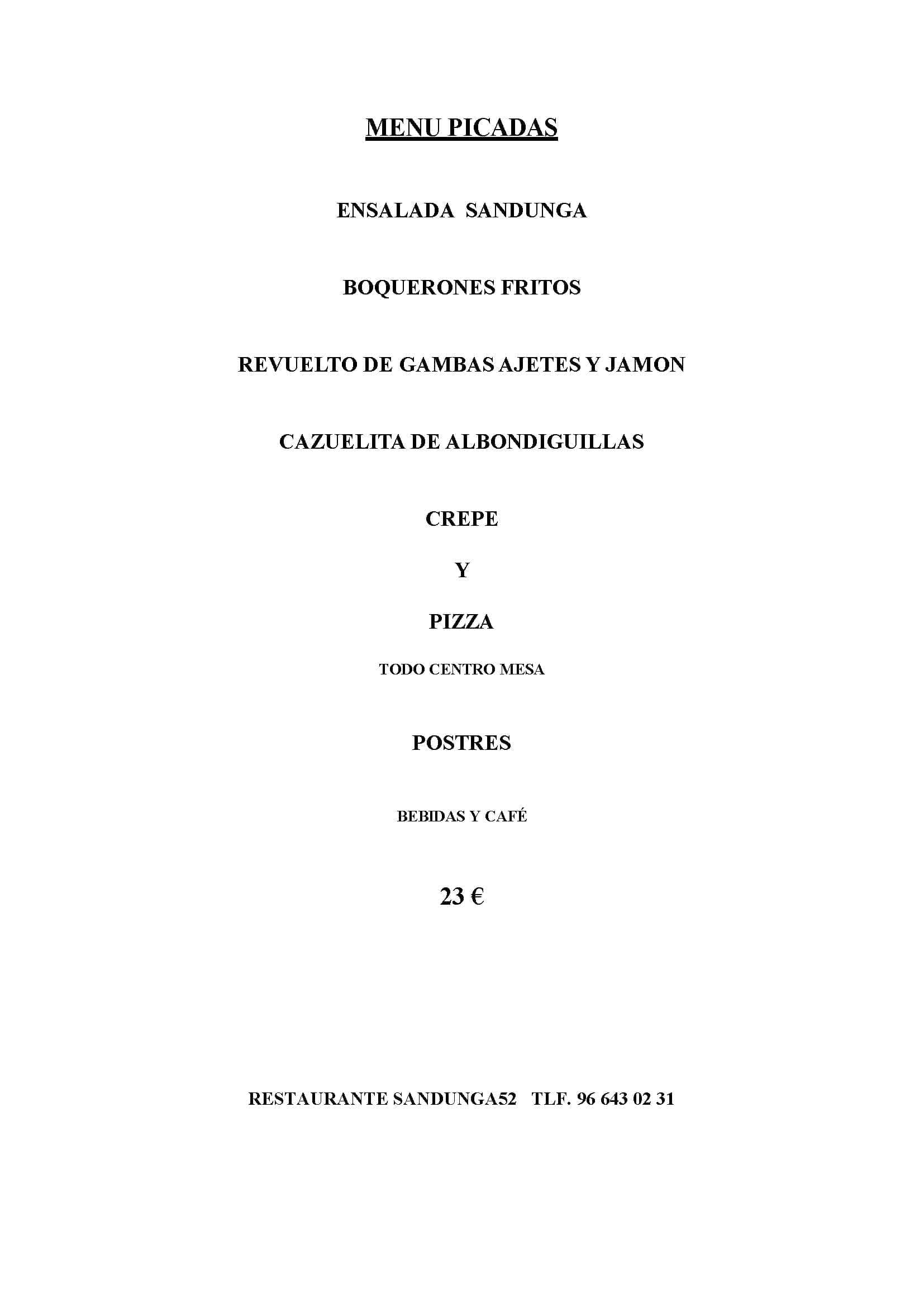 MENU PICADAS

ENSALADA SANDUNGA

BOQUERONES FRITOS

REVUELTO DE GAMBAS AJETES Y JAMON

CAZUELITA DE ALBONDIGUILLAS

CREPE

Y

PIZZA

TODO CENTRO MESA

POSTRES

BEBIDAS Y CAFÉ

23 €

RESTAURANTE SANDUNGA52 TLF. 96 643 02 31